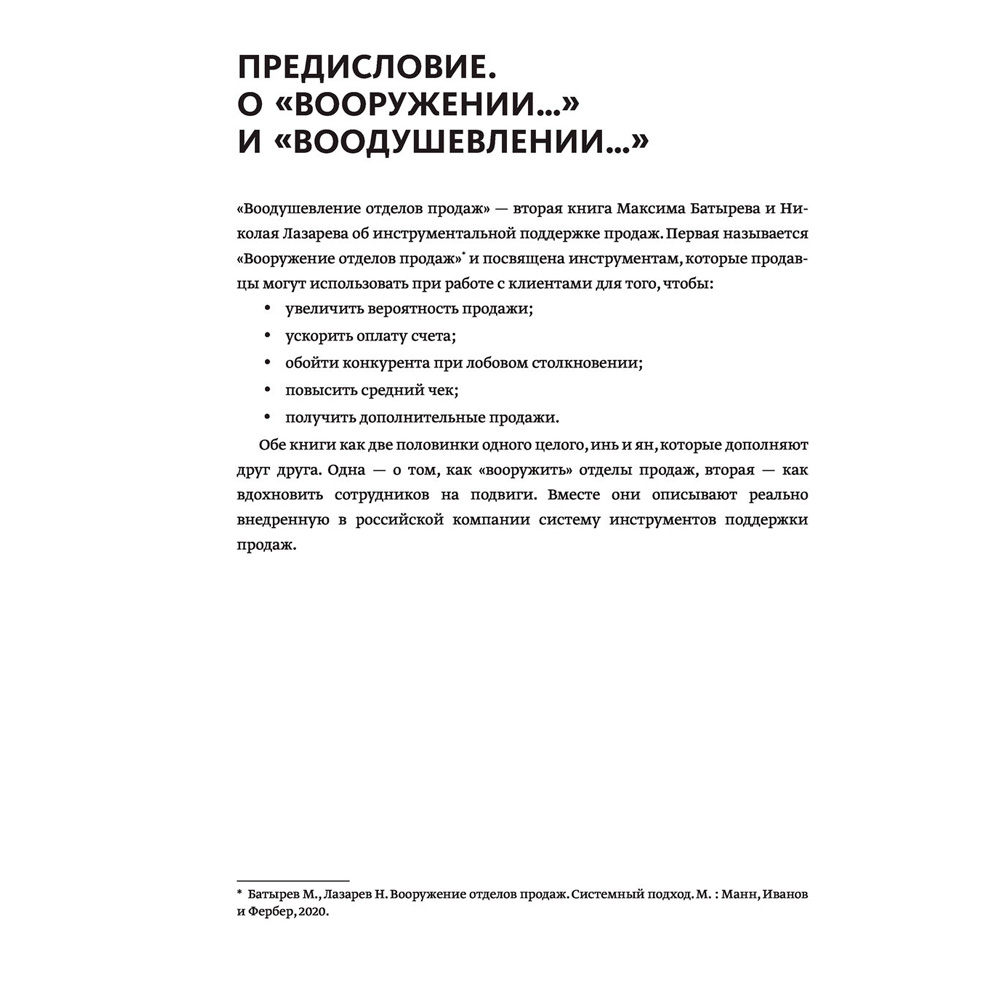 ПРЕДИСЛОВИЕ.
О «ВООРУЖЕНИИ...»
И «ВООДУШЕВЛЕНИИ...»

«Воодушевление отделов продаж» — вторая книга Максима Батырева и Николая Лазарева об инструментальной поддержке продаж. Первая называется «Вооружение отделов продаж»* и посвящена инструментам, которые продавцы могут использовать при работе с клиентами для того, чтобы:

• увеличить вероятность продажи;
• ускорить оплату счета;
• обойти конкурента при лобовом столкновении;
• повысить средний чек;
• получить дополнительные продажи.

Обе книги как две половинки одного целого, инь и ян, которые дополняют друг друга. Одна — о том, как «вооружить» отделы продаж, вторая — как вдохновить сотрудников на подвиги. Вместе они описывают реально внедренную в российской компании систему инструментов поддержки продаж.

* Батырев М., Лазарев Н. Вооружение отделов продаж. Системный подход. М. : Манн, Иванов и Фербер, 2020.